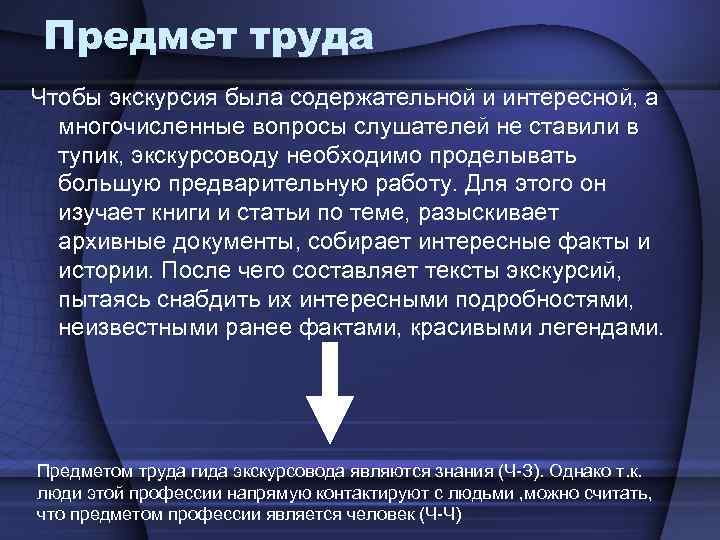 Предмет труда

Чтобы экскурсия была содержательной и интересной, а многочисленные вопросы слушателей не ставили в тупик, экскурсоводу необходимо проделывать большую предварительную работу. Для этого он изучает книги и статьи по теме, разыскивает архивные документы, собирает интересные факты и истории. После чего составляет тексты экскурсий, пытаясь снабдить их интересными подробностями, неизвестными ранее фактами, красивыми легендами.

Предметом труда гида экскурсовода являются знания (Ч-З). Однако т.к. люди этой профессии напрямую контактируют с людьми ,можно считать, что предметом профессии является человек (Ч-Ч)